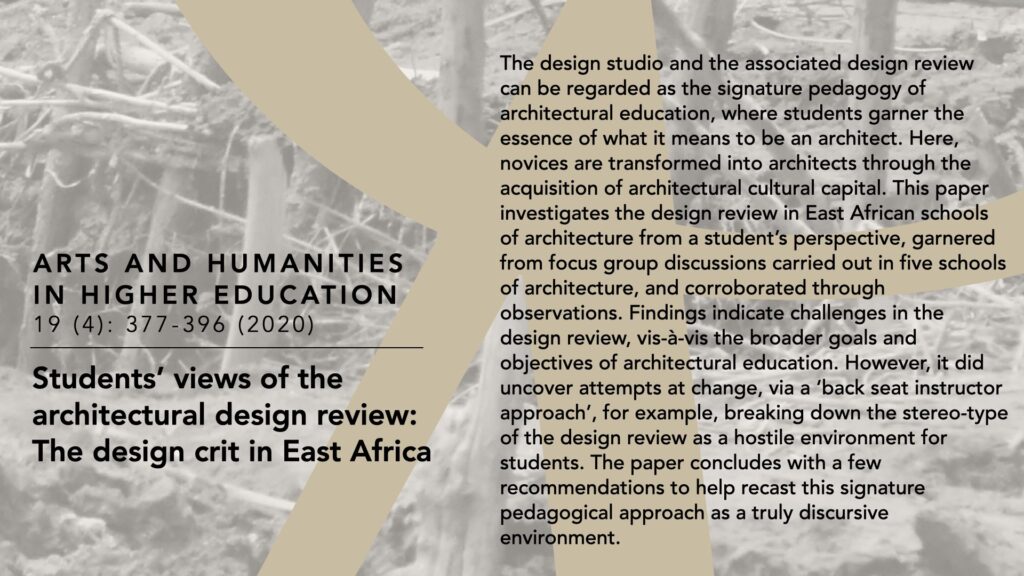 ARTS AND HUMANITIES IN HIGHER EDUCATION
19 (4): 377-396 (2020)

Students' views of the architectural design review: The design crit in East Africa

The design studio and the associated design review can be regarded as the signature pedagogy of architectural education, where students garner the essence of what it means to be an architect. Here, novices are transformed into architects through the acquisition of architectural cultural capital. This paper investigates the design review in East African schools of architecture from a student's perspective, garnered from focus group discussions carried out in five schools of architecture, and corroborated through observations. Findings indicate challenges in the design review, vis-à-vis the broader goals and objectives of architectural education. However, it did uncover attempts at change, via a 'back seat instructor approach', for example, breaking down the stereo-type of the design review as a hostile environment for students. The paper concludes with a few recommendations to help recast this signature pedagogical approach as a truly discursive environment.